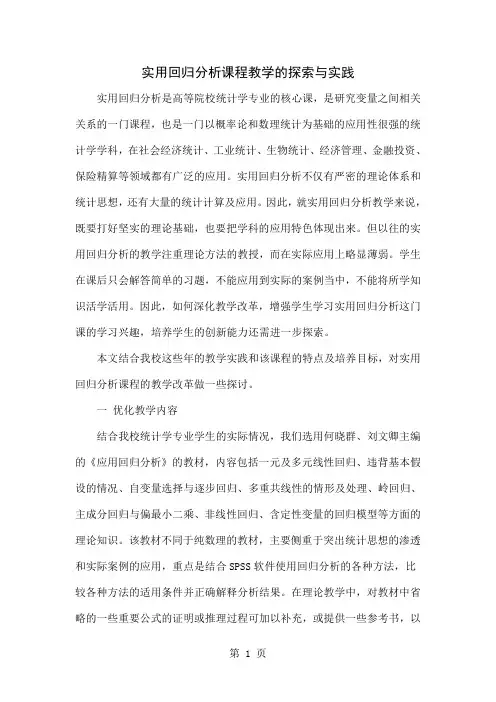 实用回归分析课程教学的探索与实践

实用回归分析是高等院校统计学专业的核心课，是研究变量之间相关关系的一门课程，也是一门以概率论和数理统计为基础的应用性很强的统计学学科，在社会经济统计、工业统计、生物统计、经济管理、金融投资、保险精算等领域都有广泛的应用。实用回归分析不仅有严密的理论体系和统计思想，还有大量的统计计算及应用。因此，就实用回归分析教学来说，既要打好坚实的理论基础，也要把学科的应用特色体现出来。但以往的实用回归分析的教学注重理论方法的教授，而在实际应用上略显薄弱。学生在课后只会解答简单的习题，不能应用到实际的案例当中，不能将所学知识活学活用。因此，如何深化教学改革，增强学生学习实用回归分析这门课的学习兴趣，培养学生的创新能力还需进一步探索。

本文结合我校这些年的教学实践和该课程的特点及培养目标，对实用回归分析课程的教学改革做一些探讨。

一 优化教学内容

结合我校统计学专业学生的实际情况，我们选用何晓群、刘文卿主编的《应用回归分析》的教材，内容包括一元及多元线性回归、违背基本假设的情况、自变量选择与逐步回归、多重共线性的情形及处理、岭回归、主成分回归与偏最小二乘、非线性回归、含定性变量的回归模型等方面的理论知识。该教材不同于纯数理的教材，主要侧重于突出统计思想的渗透和实际案例的应用，重点是结合 SPSS 软件使用回归分析的各种方法，比较各种方法的适用条件并正确解释分析结果。在理论教学中，对教材中省略的一些重要公式的证明或推理过程可加以补充，或提供一些参考书，以

第 1 页